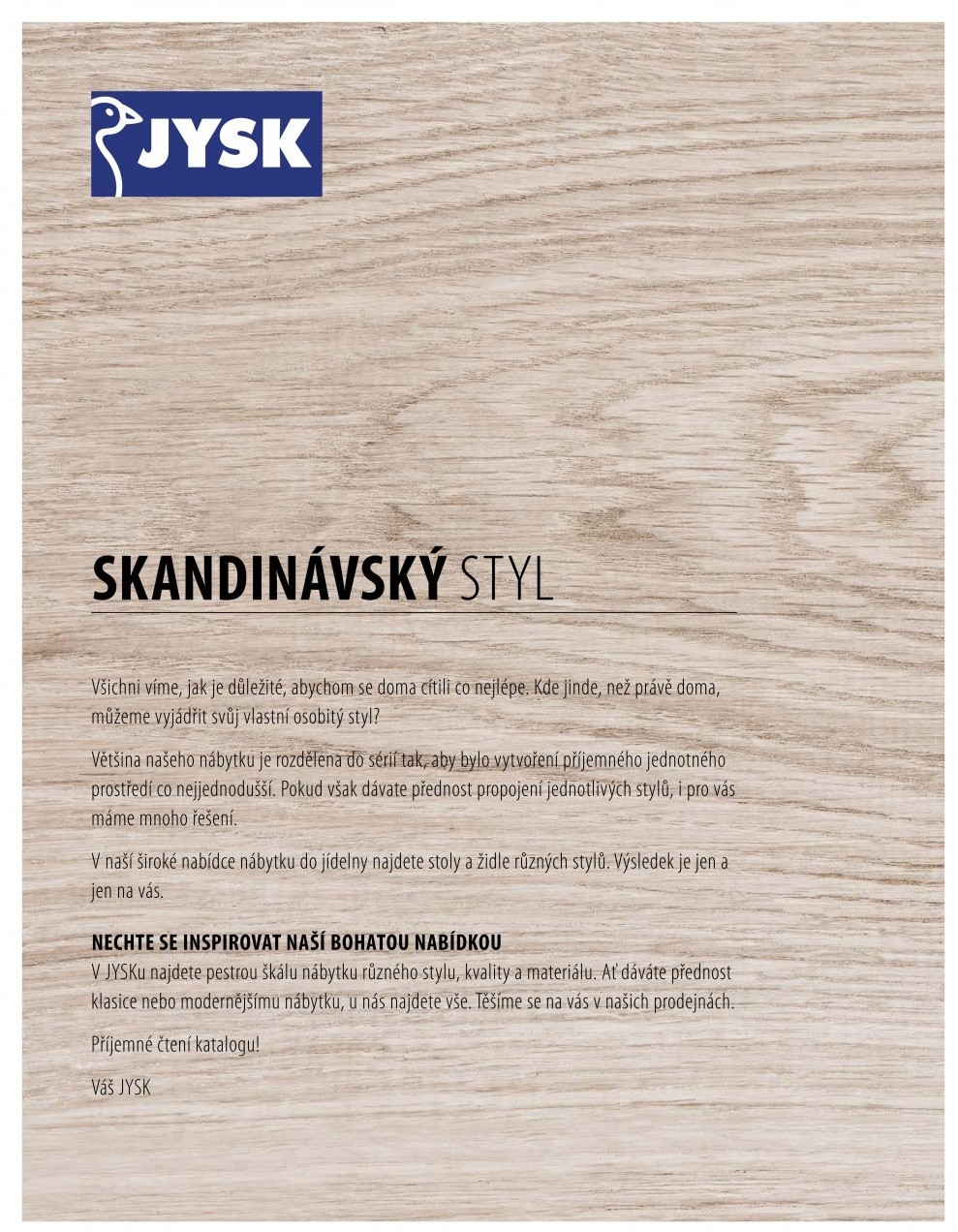 JYSK

SKANDINÁVSKÝ STYL

Všichni víme, jak je důležité, abychom se doma cítili co nejlépe. Kde jinde, než právě doma, můžeme vyjádřit svůj vlastní osobitý styl?

Většina našeho nábytku je rozdělena do sérií tak, aby bylo vytvoření příjemného jednotného prostředí co nejjednodušší. Pokud však dávate přednost propojení jednotlivých stylů, i pro vás máme mnoho řešení.

V naší široké nabídce nábytku do jídelny najdete stoly a židle různých stylů. Výsledek je jen a jen na vás.

NECHTE SE INSPIROVAT NAŠÍ BOHATOU NABÍDKOU
V JYSKu najdete pestrou škálu nábytku různého stylu, kvality a materiálu. Ať dáváte přednost klasice nebo modernějšímu nábytku, u nás najdete vše. Těšíme se na vás v našich prodejnách.

Příjemné čtení katalogu!

Váš JYSK